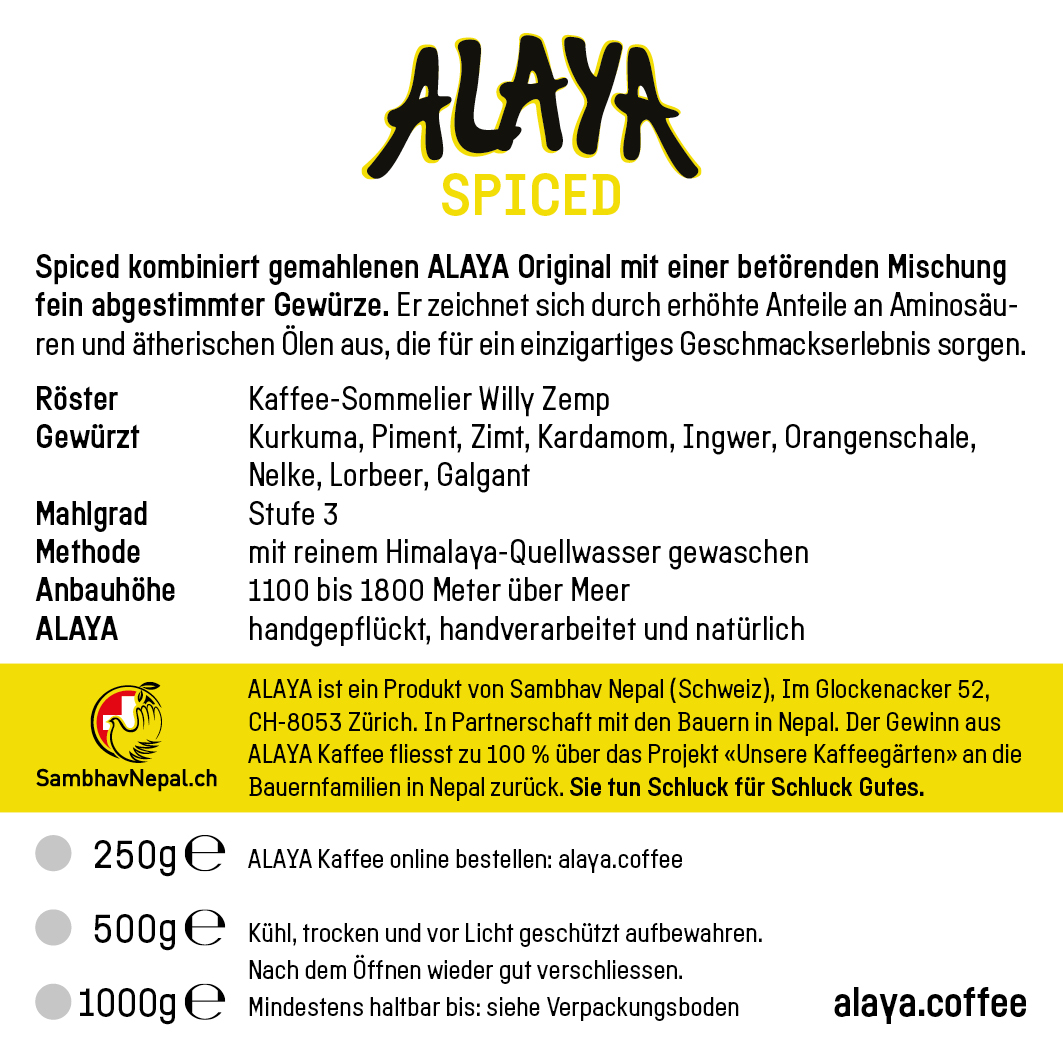 ALAYA
SPICED

Spiced kombiniert gemahlenen ALAYA Original mit einer betörenden Mischung fein abgestimmter Gewürze. Er zeichnet sich durch erhöhte Anteile an Aminosäuren und ätherischen Ölen aus, die für ein einzigartiges Geschmackserlebnis sorgen.

| Röster | Kaffee-Sommelier Willy Zemp |
|---|---|
| Gewürzt | Kurkuma, Piment, Zimt, Kardamom, Ingwer, Orangenschale, Nelke, Lorbeer, Galgant |
| Mahlgrad | Stufe 3 |
| Methode | mit reinem Himalaya-Quellwasser gewaschen |
| Anbauhöhe | 1100 bis 1800 Meter über Meer |
| ALAYA | handgepflückt, handverarbeitet und natürlich |

SambhavNepal.ch

ALAYA ist ein Produkt von Sambhav Nepal (Schweiz), Im Glockenacker 52, CH-8053 Zürich. In Partnerschaft mit den Bauern in Nepal. Der Gewinn aus ALAYA Kaffee fliesst zu 100 % über das Projekt «Unsere Kaffeegärten» an die Bauernfamilien in Nepal zurück. Sie tun Schluck für Schluck Gutes.

250g ℮
500g ℮
1000g ℮

ALAYA Kaffee online bestellen: alaya.coffee

Kühl, trocken und vor Licht geschützt aufbewahren. Nach dem Öffnen wieder gut verschliessen. Mindestens haltbar bis: siehe Verpackungsboden

alaya.coffee